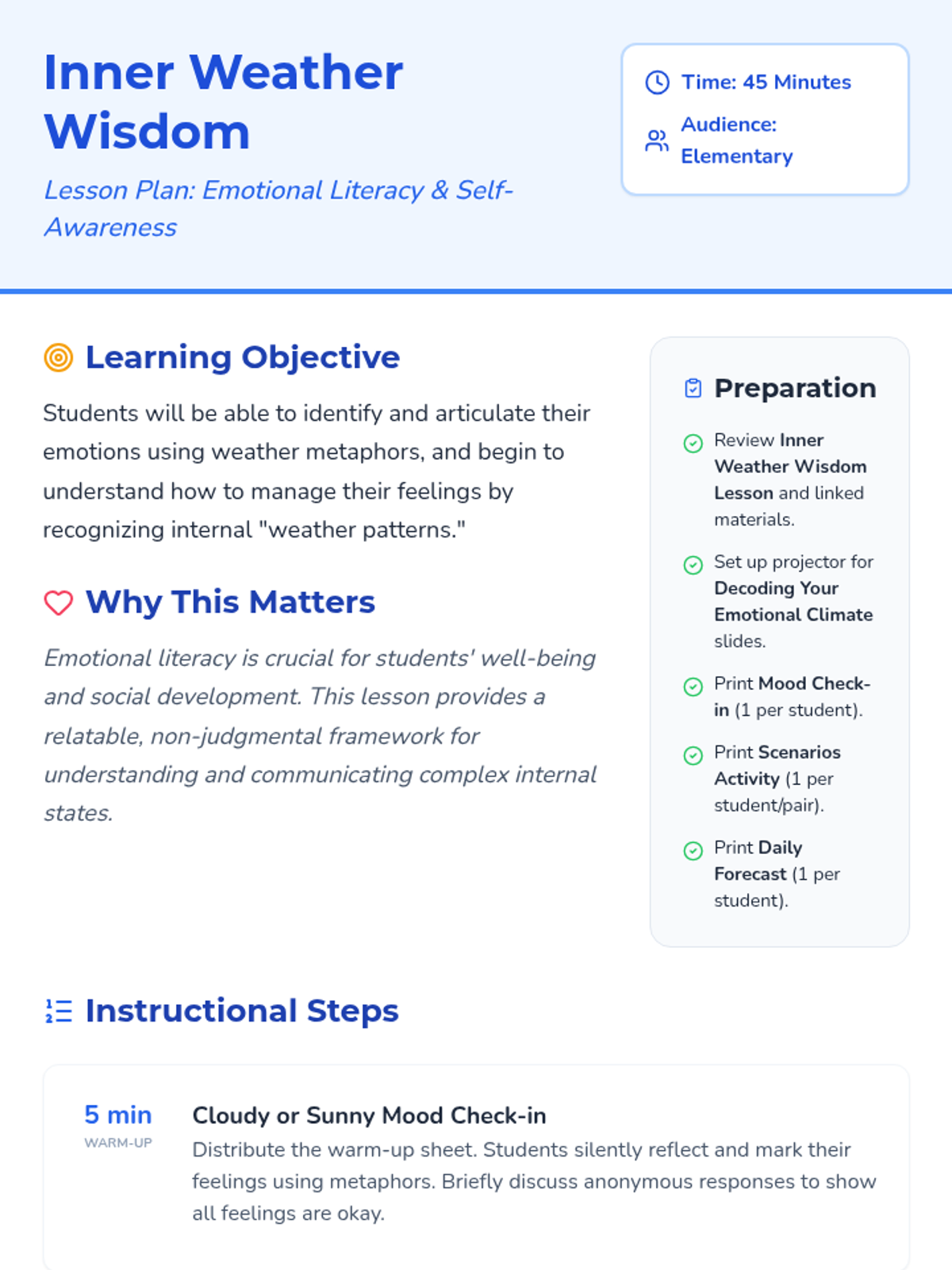 Inner Weather Wisdom

Lesson Plan: Emotional Literacy & Self-Awareness

Time: 45 Minutes

Audience: Elementary

Learning Objective

Students will be able to identify and articulate their emotions using weather metaphors, and begin to understand how to manage their feelings by recognizing internal "weather patterns."

Why This Matters

Emotional literacy is crucial for students' well-being and social development. This lesson provides a relatable, non-judgmental framework for understanding and communicating complex internal states.

Preparation

Review Inner Weather Wisdom Lesson and linked materials.

Set up projector for Decoding Your Emotional Climate slides.

Print Mood Check-in (1 per student).

Print Scenarios Activity (1 per student/pair).

Print Daily Forecast (1 per student).

Instructional Steps

5 min
WARM-UP

Cloudy or Sunny Mood Check-in

Distribute the warm-up sheet. Students silently reflect and mark their feelings using metaphors. Briefly discuss anonymous responses to show all feelings are okay.